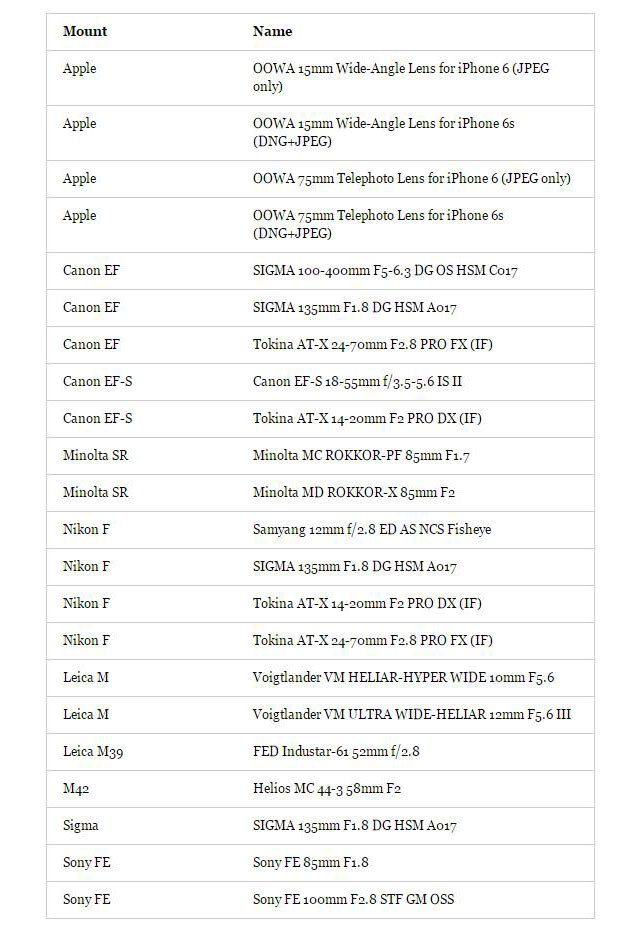 | Mount | Name |
|---|---|
| Apple | OOWA 15mm Wide-Angle Lens for iPhone 6 (JPEG only) |
| Apple | OOWA 15mm Wide-Angle Lens for iPhone 6s (DNG+JPEG) |
| Apple | OOWA 75mm Telephoto Lens for iPhone 6 (JPEG only) |
| Apple | OOWA 75mm Telephoto Lens for iPhone 6s (DNG+JPEG) |
| Canon EF | SIGMA 100-400mm F5-6.3 DG OS HSM C017 |
| Canon EF | SIGMA 135mm F1.8 DG HSM A017 |
| Canon EF | Tokina AT-X 24-70mm F2.8 PRO FX (IF) |
| Canon EF-S | Canon EF-S 18-55mm f/3.5-5.6 IS II |
| Canon EF-S | Tokina AT-X 14-20mm F2 PRO DX (IF) |
| Minolta SR | Minolta MC ROKKOR-PF 85mm F1.7 |
| Minolta SR | Minolta MD ROKKOR-X 85mm F2 |
| Nikon F | Samyang 12mm f/2.8 ED AS NCS Fisheye |
| Nikon F | SIGMA 135mm F1.8 DG HSM A017 |
| Nikon F | Tokina AT-X 14-20mm F2 PRO DX (IF) |
| Nikon F | Tokina AT-X 24-70mm F2.8 PRO FX (IF) |
| Leica M | Voigtlander VM HELIAR-HYPER WIDE 10mm F5.6 |
| Leica M | Voigtlander VM ULTRA WIDE-HELIAR 12mm F5.6 III |
| Leica M39 | FED Industar-61 52mm f/2.8 |
| M42 | Helios MC 44-3 58mm F2 |
| Sigma | SIGMA 135mm F1.8 DG HSM A017 |
| Sony FE | Sony FE 85mm F1.8 |
| Sony FE | Sony FE 100mm F2.8 STF GM OSS |